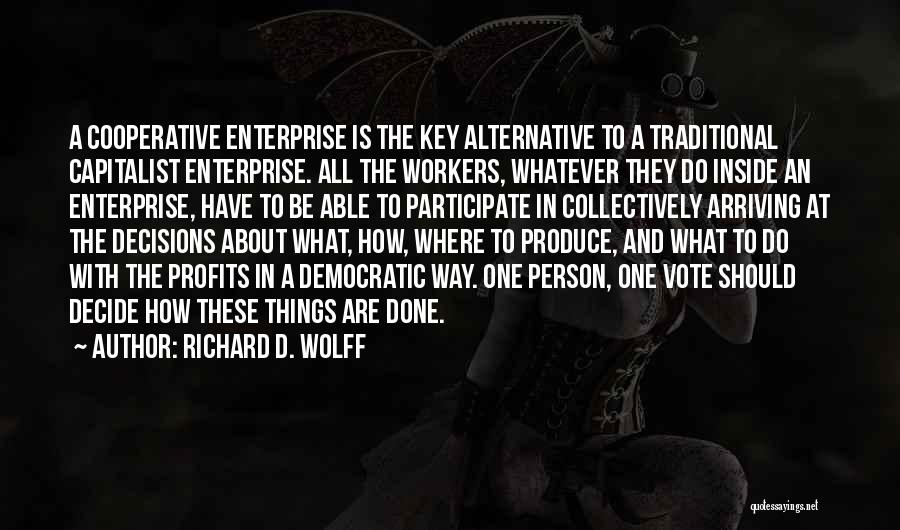 A COOPERATIVE ENTERPRISE IS THE KEY ALTERNATIVE TO A TRADITIONAL CAPITALIST ENTERPRISE. ALL THE WORKERS, WHATEVER THEY DO INSIDE AN ENTERPRISE, HAVE TO BE ABLE TO PARTICIPATE IN COLLECTIVELY ARRIVING AT THE DECISIONS ABOUT WHAT, HOW, WHERE TO PRODUCE, AND WHAT TO DO WITH THE PROFITS IN A DEMOCRATIC WAY. ONE PERSON, ONE VOTE SHOULD DECIDE HOW THESE THINGS ARE DONE.

~ AUTHOR: RICHARD D. WOLFF

quotessayings.net